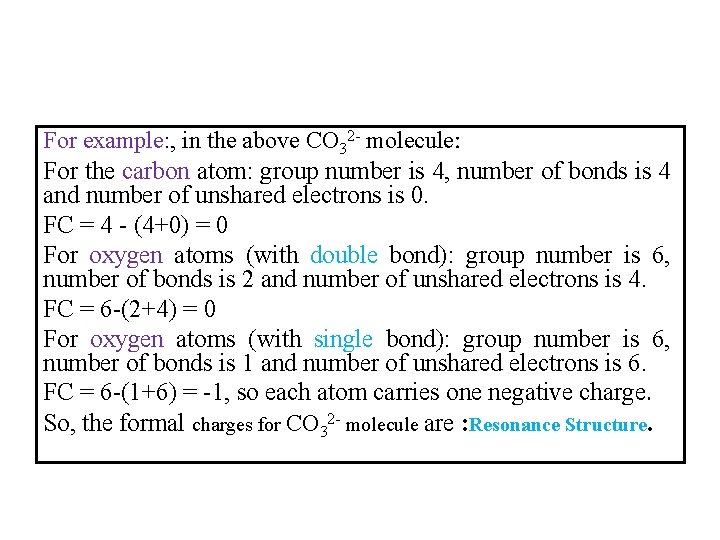 For example:, in the above $CO_3^{2-}$ molecule:

For the carbon atom: group number is 4, number of bonds is 4 and number of unshared electrons is 0.

FC = 4 - (4+0) = 0

For oxygen atoms (with double bond): group number is 6, number of bonds is 2 and number of unshared electrons is 4.

FC = 6-(2+4) = 0

For oxygen atoms (with single bond): group number is 6, number of bonds is 1 and number of unshared electrons is 6.

FC = 6-(1+6) = -1, so each atom carries one negative charge.

So, the formal charges for $CO_3^{2-}$ molecule are :Resonance Structure.